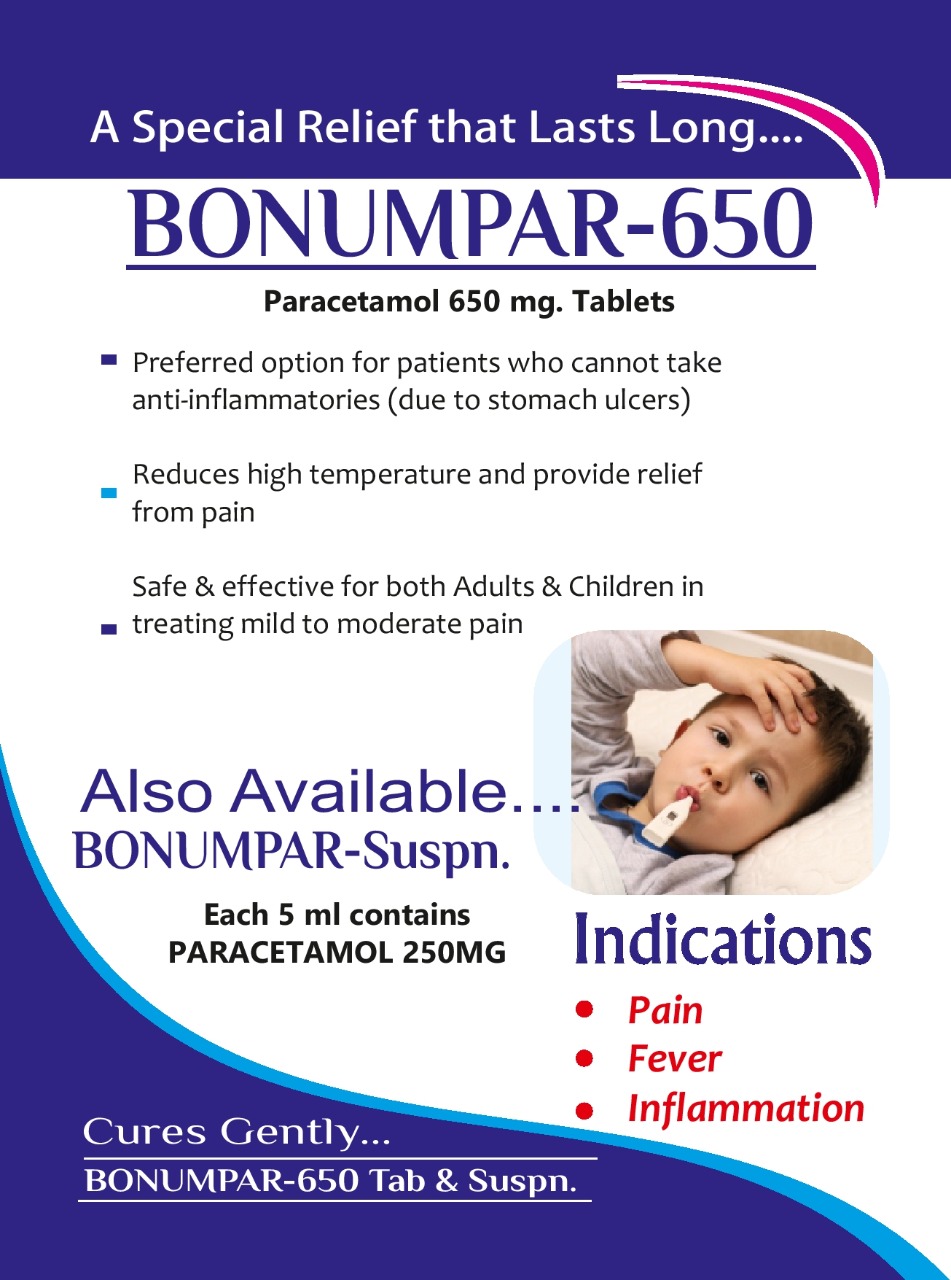 A Special Relief that Lasts Long....

BONUMPAR-650

Paracetamol 650 mg. Tablets

• Preferred option for patients who cannot take anti-inflammatories (due to stomach ulcers)

• Reduces high temperature and provide relief from pain

• Safe & effective for both Adults & Children in treating mild to moderate pain

Also Available....
BONUMPAR-Suspn.

Each 5 ml contains
PARACETAMOL 250MG

Indications

• Pain
• Fever
• Inflammation

Cures Gently...
BONUMPAR-650 Tab & Suspn.